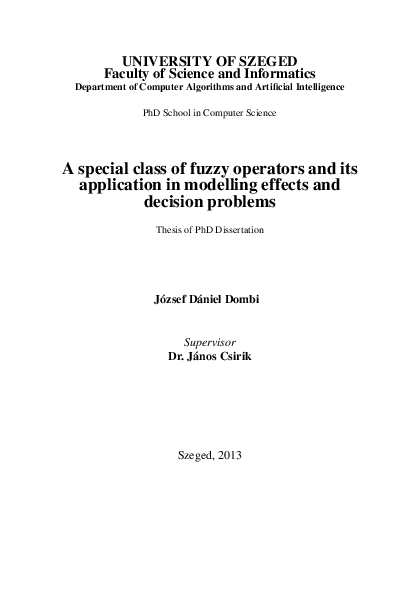 UNIVERSITY OF SZEGED
Faculty of Science and Informatics
Department of Computer Algorithms and Artificial Intelligence

PhD School in Computer Science

A special class of fuzzy operators and its application in modelling effects and decision problems

Thesis of PhD Dissertation

József Dániel Dombi

Supervisor
Dr. János Csirik

Szeged, 2013